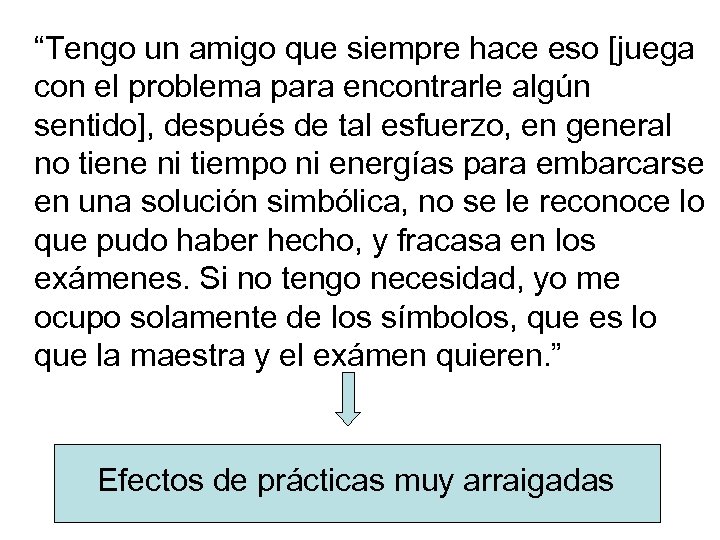 “Tengo un amigo que siempre hace eso [juega con el problema para encontrarle algún sentido], después de tal esfuerzo, en general no tiene ni tiempo ni energías para embarcarse en una solución simbólica, no se le reconoce lo que pudo haber hecho, y fracasa en los exámenes. Si no tengo necesidad, yo me ocupo solamente de los símbolos, que es lo que la maestra y el exámen quieren.”

Efectos de prácticas muy arraigadas